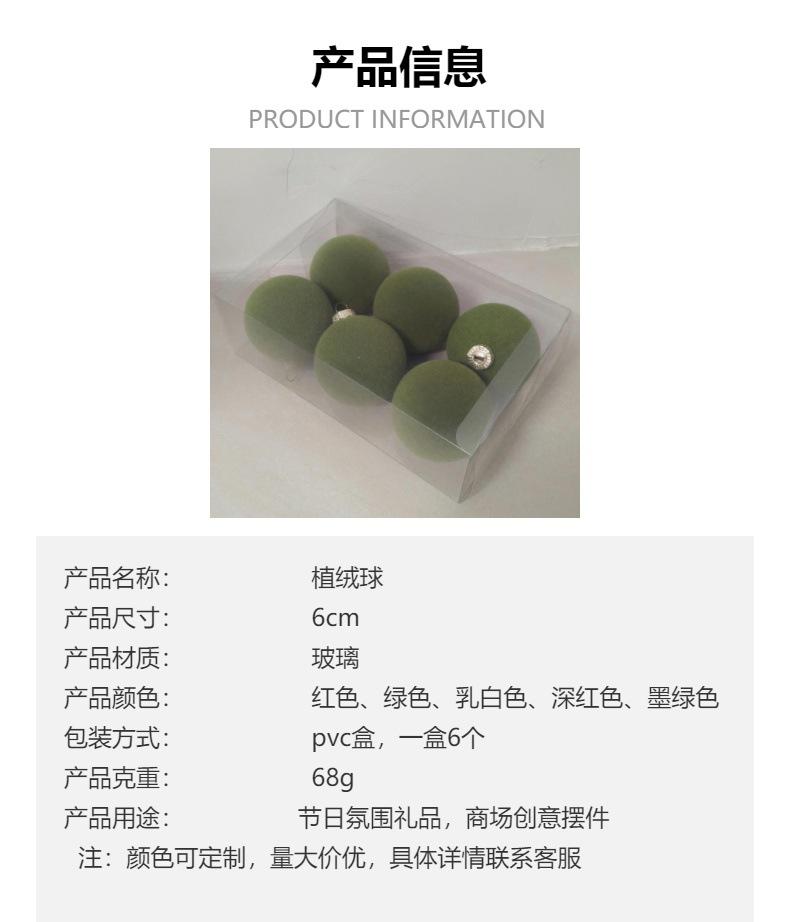 产品信息

PRODUCT INFORMATION

产品名称: 植绒球
产品尺寸: 6cm
产品材质: 玻璃
产品颜色: 红色、绿色、乳白色、深红色、墨绿色
包装方式: pvc盒，一盒6个
产品克重: 68g
产品用途: 节日氛围礼品，商场创意摆件
注：颜色可定制，量大价优，具体详情联系客服